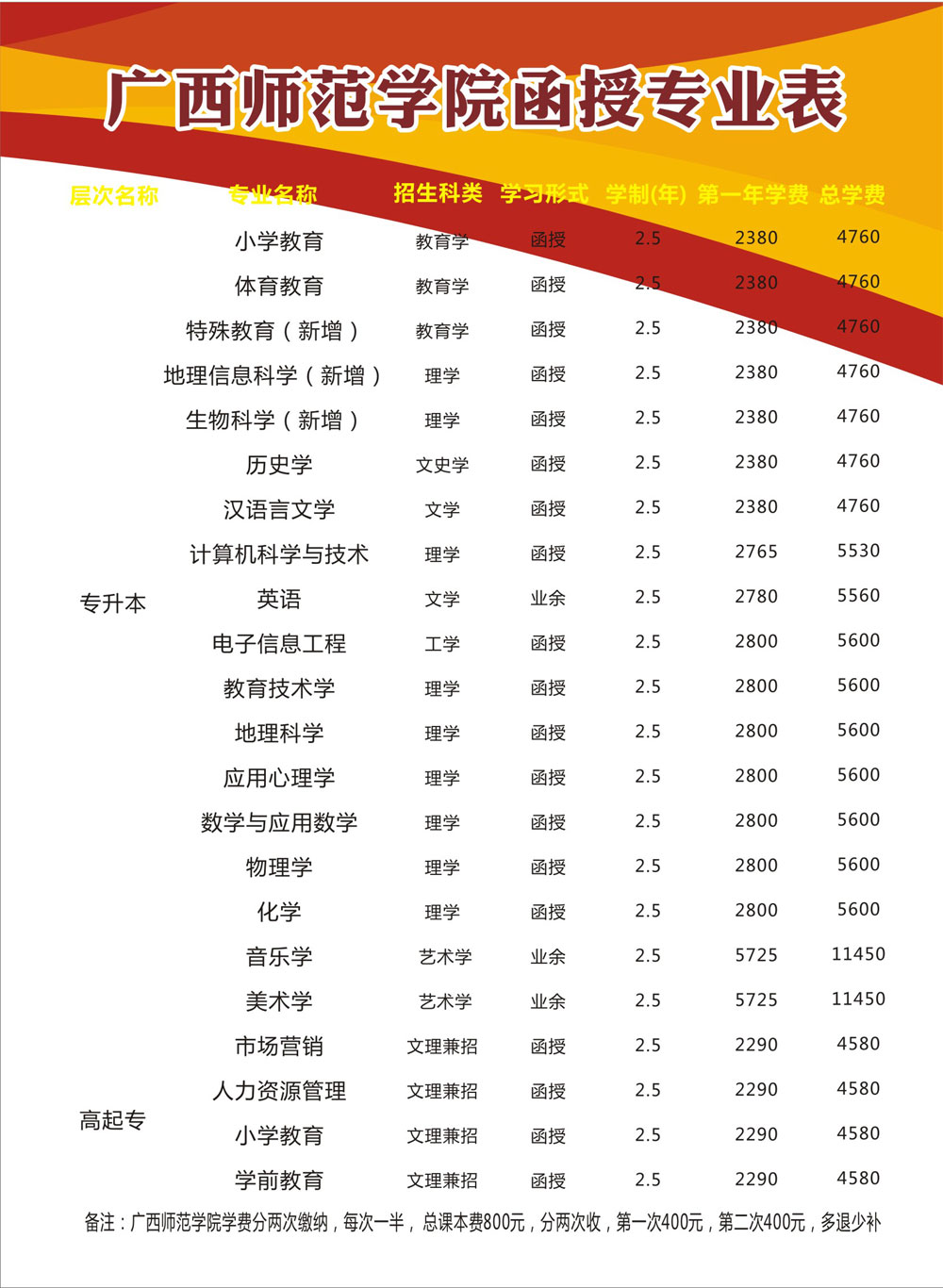 广西师范学院函授专业表

| 层次名称 | 专业名称 | 招生科类 | 学习形式 | 学制(年) | 第一年学费 | 总学费 |
|---|---|---|---|---|---|---|
| 专升本 | 小学教育 | 教育学 | 函授 | 2.5 | 2380 | 4760 |
| | 体育教育 | 教育学 | 函授 | 2.5 | 2380 | 4760 |
| | 特殊教育（新增） | 教育学 | 函授 | 2.5 | 2380 | 4760 |
| | 地理信息科学（新增） | 理学 | 函授 | 2.5 | 2380 | 4760 |
| | 生物科学（新增） | 理学 | 函授 | 2.5 | 2380 | 4760 |
| | 历史学 | 文史学 | 函授 | 2.5 | 2380 | 4760 |
| | 汉语言文学 | 文学 | 函授 | 2.5 | 2380 | 4760 |
| | 计算机科学与技术 | 理学 | 函授 | 2.5 | 2765 | 5530 |
| | 英语 | 文学 | 业余 | 2.5 | 2780 | 5560 |
| | 电子信息工程 | 工学 | 函授 | 2.5 | 2800 | 5600 |
| | 教育技术学 | 理学 | 函授 | 2.5 | 2800 | 5600 |
| | 地理科学 | 理学 | 函授 | 2.5 | 2800 | 5600 |
| | 应用心理学 | 理学 | 函授 | 2.5 | 2800 | 5600 |
| | 数学与应用数学 | 理学 | 函授 | 2.5 | 2800 | 5600 |
| | 物理学 | 理学 | 函授 | 2.5 | 2800 | 5600 |
| | 化学 | 理学 | 函授 | 2.5 | 2800 | 5600 |
| | 音乐学 | 艺术学 | 业余 | 2.5 | 5725 | 11450 |
| | 美术学 | 艺术学 | 业余 | 2.5 | 5725 | 11450 |
| 高起专 | 市场营销 | 文理兼招 | 函授 | 2.5 | 2290 | 4580 |
| | 人力资源管理 | 文理兼招 | 函授 | 2.5 | 2290 | 4580 |
| | 小学教育 | 文理兼招 | 函授 | 2.5 | 2290 | 4580 |
| | 学前教育 | 文理兼招 | 函授 | 2.5 | 2290 | 4580 |

备注：广西师范学院学费分两次缴纳，每次一半，总课本费800元，分两次收，第一次400元，第二次400元，多退少补